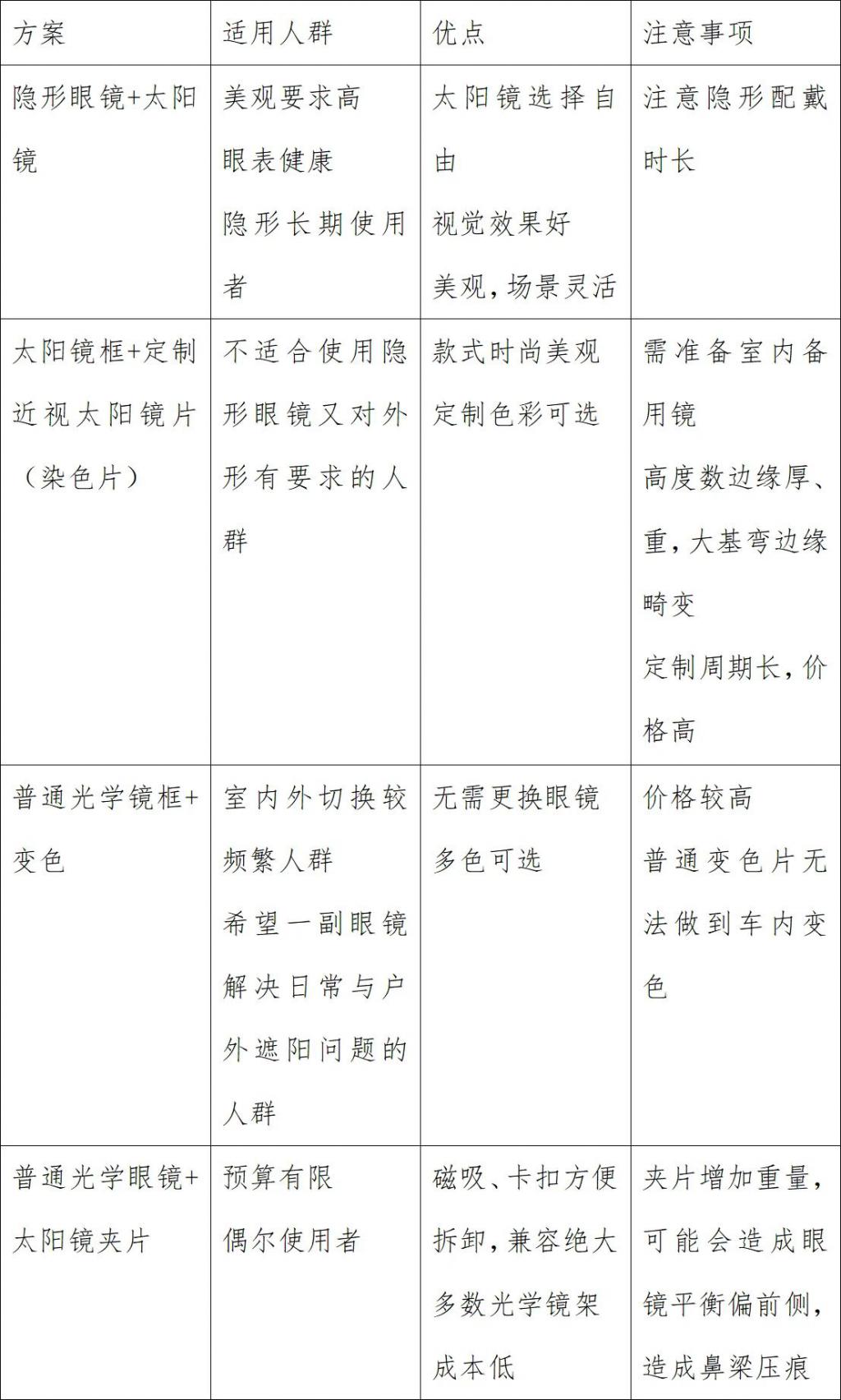 | 方案 | 适用人群 | 优点 | 注意事项 |
|---|---|---|---|
| 隐形眼镜+太阳镜 | 美观要求高 眼表健康 隐形长期使用者 | 太阳镜选择自由 视觉效果好 美观，场景灵活 | 注意隐形配戴时长 |
| 太阳镜框+定制近视太阳镜片（染色片） | 不适合使用隐形眼镜又对外形有要求的人群 | 款式时尚美观 定制色彩可选 | 需准备室内备用镜 高度数边缘厚、重，大基弯边缘畸变 定制周期长，价格高 |
| 普通光学镜框+变色 | 室内外切换较频繁人群 希望一副眼镜解决日常与户外遮阳问题的人群 | 无需更换眼镜 多色可选 | 价格较高 普通变色片无法做到车内变色 |
| 普通光学眼镜+太阳镜夹片 | 预算有限 偶尔使用者 | 磁吸、卡扣方便拆卸，兼容绝大多数光学镜架 成本低 | 夹片增加重量，可能会造成眼镜平衡偏前侧，造成鼻梁压痕 |